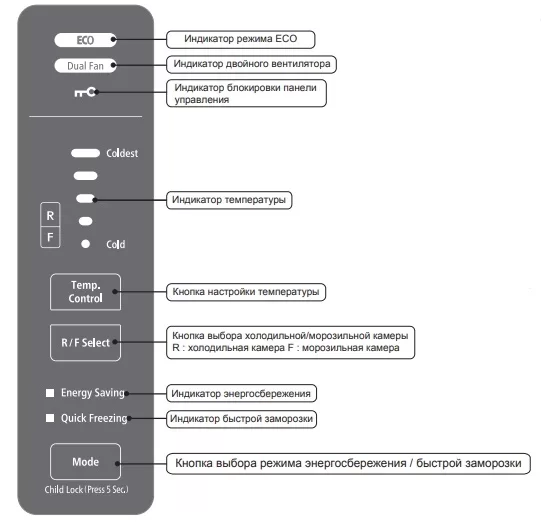 ECO
Индикатор режима ECO

Dual Fan
Индикатор двойного вентилятора

Индикатор блокировки панели управления

Coldest

Индикатор температуры

R
F

Cold

Temp. Control
Кнопка настройки температуры

R / F Select
Кнопка выбора холодильной/морозильной камеры
R : холодильная камера F : морозильная камера

Energy Saving
Индикатор энергосбережения

Quick Freezing
Индикатор быстрой заморозки

Mode
Кнопка выбора режима энергосбережения / быстрой заморозки

Child Lock (Press 5 Sec.)